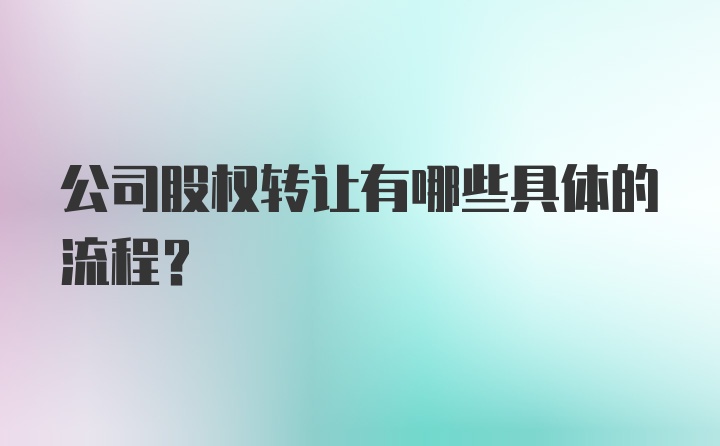 公司股权转让有哪些具体的流程？